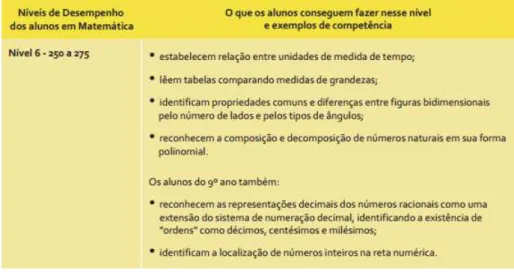 | Níveis de Desempenho dos alunos em Matemática | O que os alunos conseguem fazer nesse nível e exemplos de competência |
|---|---|
| Nível 6 - 250 a 275 | • estabelecem relação entre unidades de medida de tempo; • lêem tabelas comparando medidas de grandezas; • identificam propriedades comuns e diferenças entre figuras bidimensionais pelo número de lados e pelos tipos de ângulos; • reconhecem a composição e decomposição de números naturais em sua forma polinomial. Os alunos do 9º ano também: • reconhecem as representações decimais dos números racionais como uma extensão do sistema de numeração decimal, identificando a existência de "ordens" como décimos, centésimos e milésimos; • identificam a localização de números inteiros na reta numérica. |